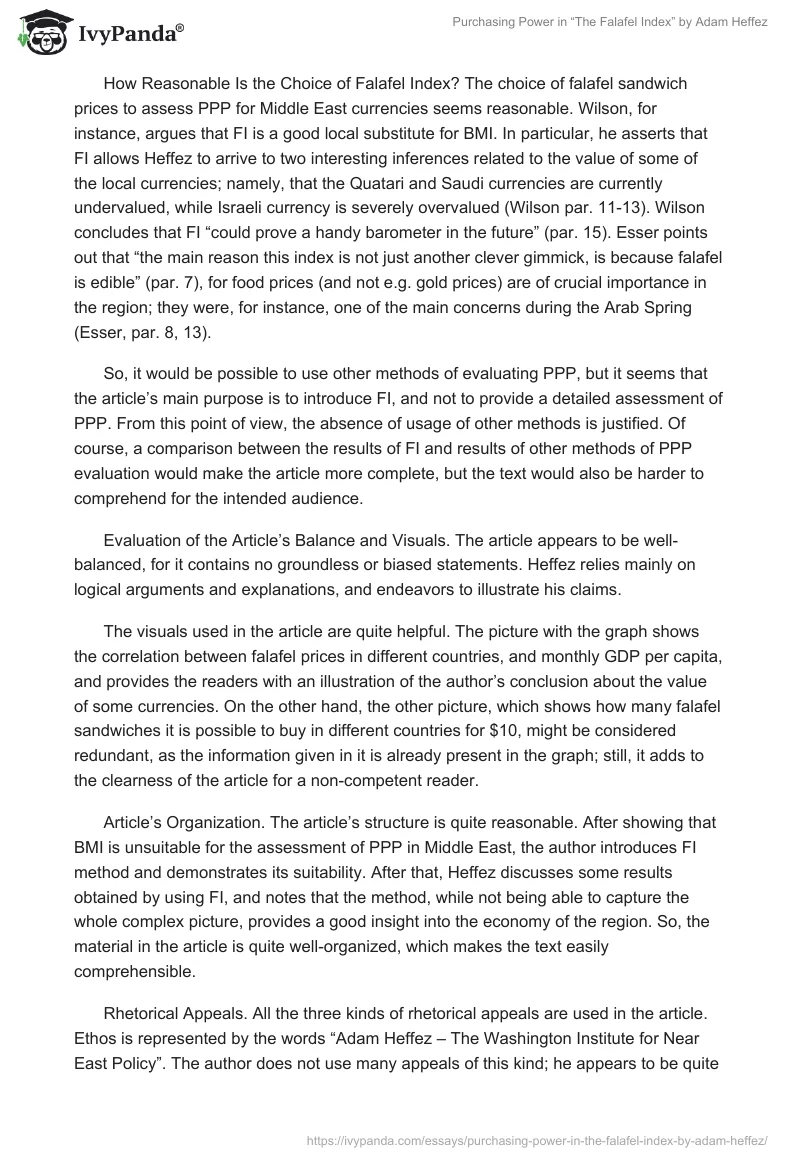 IvyPanda®

Purchasing Power in "The Falafel Index" by Adam Heffez

How Reasonable Is the Choice of Falafel Index? The choice of falafel sandwich prices to assess PPP for Middle East currencies seems reasonable. Wilson, for instance, argues that FI is a good local substitute for BMI. In particular, he asserts that FI allows Heffez to arrive to two interesting inferences related to the value of some of the local currencies; namely, that the Quatari and Saudi currencies are currently undervalued, while Israeli currency is severely overvalued (Wilson par. 11-13). Wilson concludes that FI "could prove a handy barometer in the future" (par. 15). Esser points out that "the main reason this index is not just another clever gimmick, is because falafel is edible" (par. 7), for food prices (and not e.g. gold prices) are of crucial importance in the region; they were, for instance, one of the main concerns during the Arab Spring (Esser, par. 8, 13).

So, it would be possible to use other methods of evaluating PPP, but it seems that the article's main purpose is to introduce FI, and not to provide a detailed assessment of PPP. From this point of view, the absence of usage of other methods is justified. Of course, a comparison between the results of FI and results of other methods of PPP evaluation would make the article more complete, but the text would also be harder to comprehend for the intended audience.

Evaluation of the Article's Balance and Visuals. The article appears to be well-balanced, for it contains no groundless or biased statements. Heffez relies mainly on logical arguments and explanations, and endeavors to illustrate his claims.

The visuals used in the article are quite helpful. The picture with the graph shows the correlation between falafel prices in different countries, and monthly GDP per capita, and provides the readers with an illustration of the author's conclusion about the value of some currencies. On the other hand, the other picture, which shows how many falafel sandwiches it is possible to buy in different countries for $10, might be considered redundant, as the information given in it is already present in the graph; still, it adds to the clearness of the article for a non-competent reader.

Article's Organization. The article's structure is quite reasonable. After showing that BMI is unsuitable for the assessment of PPP in Middle East, the author introduces FI method and demonstrates its suitability. After that, Heffez discusses some results obtained by using FI, and notes that the method, while not being able to capture the whole complex picture, provides a good insight into the economy of the region. So, the material in the article is quite well-organized, which makes the text easily comprehensible.

Rhetorical Appeals. All the three kinds of rhetorical appeals are used in the article. Ethos is represented by the words "Adam Heffez – The Washington Institute for Near East Policy". The author does not use many appeals of this kind; he appears to be quite

https://ivypanda.com/essays/purchasing-power-in-the-falafel-index-by-adam-heffez/